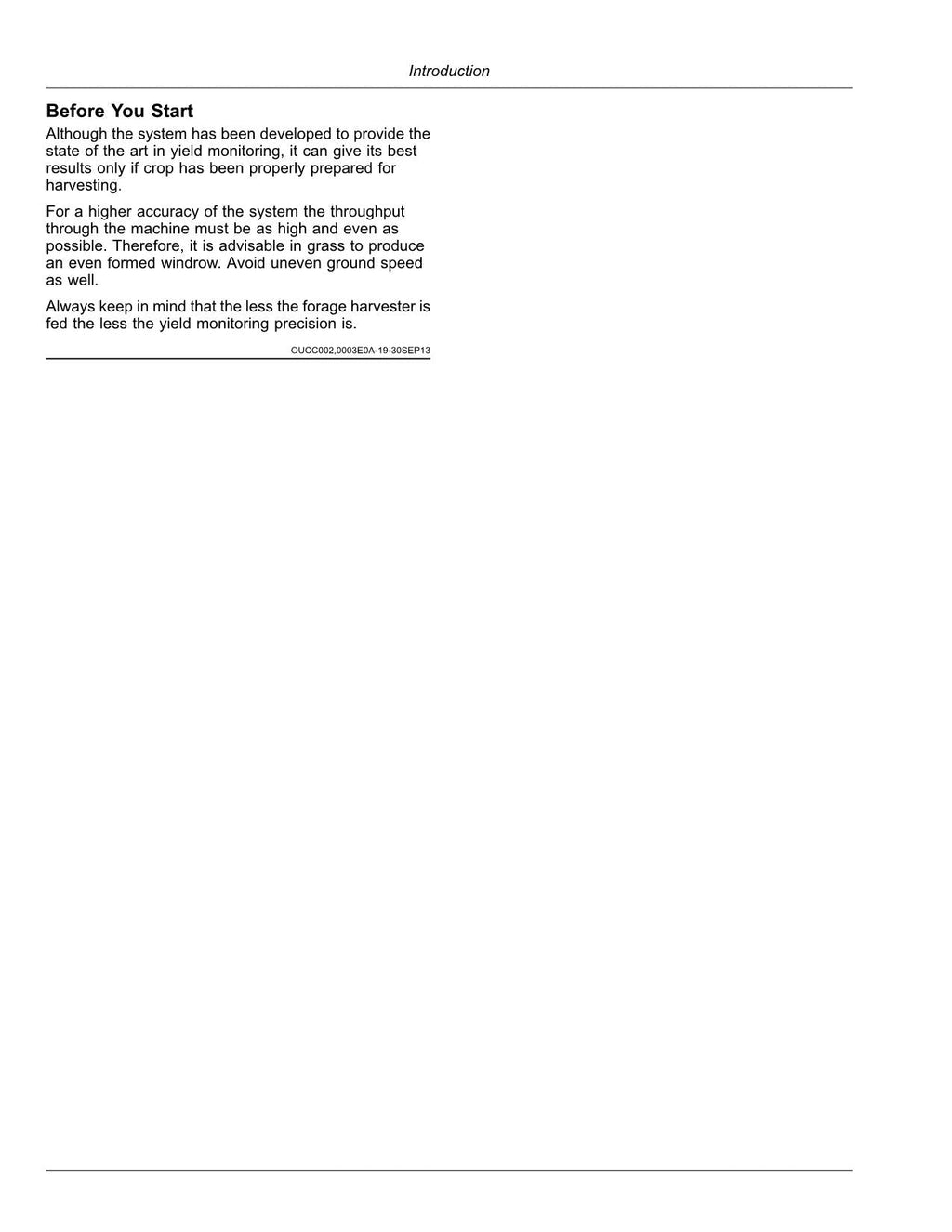 Introduction

Before You Start

Although the system has been developed to provide the state of the art in yield monitoring, it can give its best results only if crop has been properly prepared for harvesting.

For a higher accuracy of the system the throughput through the machine must be as high and even as possible. Therefore, it is advisable in grass to produce an even formed windrow. Avoid uneven ground speed as well.

Always keep in mind that the less the forage harvester is fed the less the yield monitoring precision is.

OUCC002,0003E0A-19-30SEP13